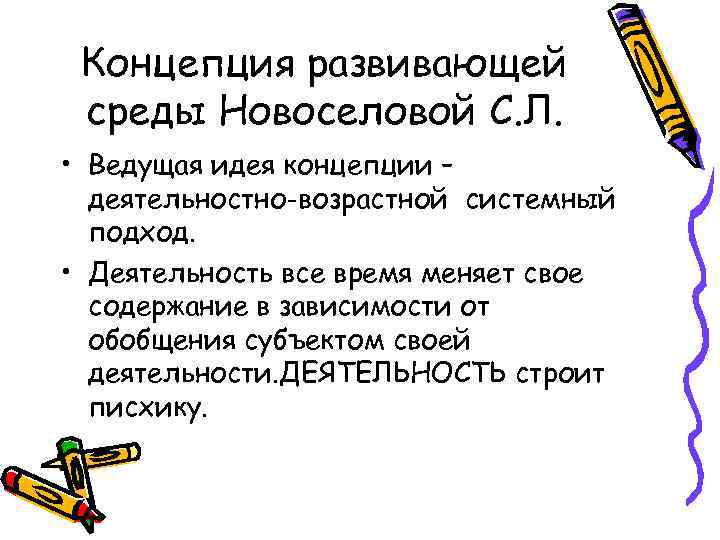 Концепция развивающей среды Новоселовой С.Л.

• Ведущая идея концепции – деятельностно-возрастной системный подход.

• Деятельность все время меняет свое содержание в зависимости от обобщения субъектом своей деятельности.ДЕЯТЕЛЬНОСТЬ строит писхику.